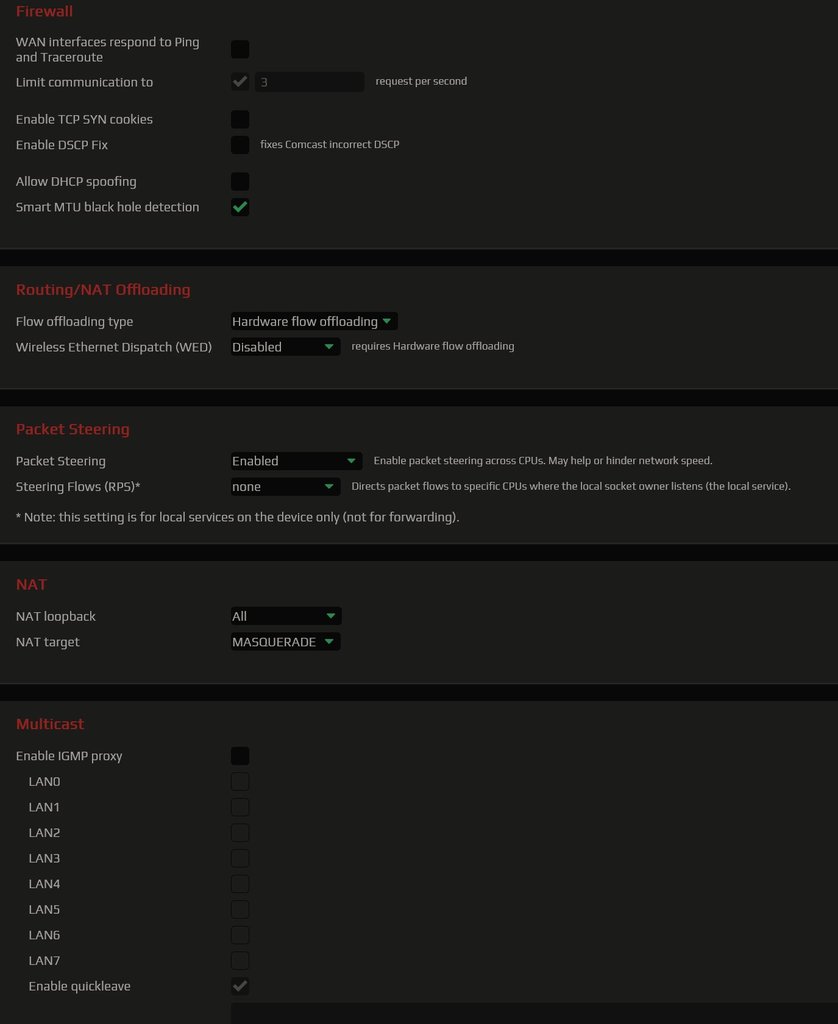 Firewall

WAN interfaces respond to Ping and Traceroute

Limit communication to 3 request per second

Enable TCP SYN cookies

Enable DSCP Fix fixes Comcast incorrect DSCP

Allow DHCP spoofing

Smart MTU black hole detection

Routing/NAT Offloading

Flow offloading type Hardware flow offloading

Wireless Ethernet Dispatch (WED) Disabled requires Hardware flow offloading

Packet Steering

Packet Steering Enabled Enable packet steering across CPUs. May help or hinder network speed.

Steering Flows (RPS)* none Directs packet flows to specific CPUs where the local socket owner listens (the local service).

* Note: this setting is for local services on the device only (not for forwarding).

NAT

NAT loopback All

NAT target MASQUERADE

Multicast

Enable IGMP proxy

LAN0

LAN1

LAN2

LAN3

LAN4

LAN5

LAN6

LAN7

Enable quickleave